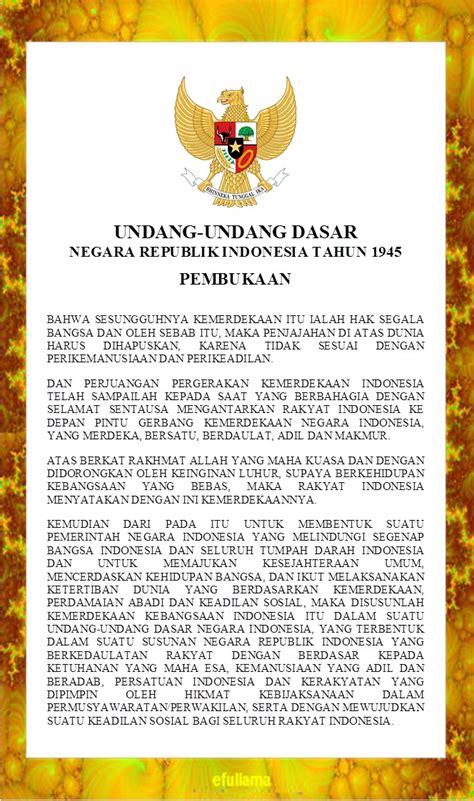 BHINNEKA TUNGGAL IKA

UNDANG-UNDANG DASAR
NEGARA REPUBLIK INDONESIA TAHUN 1945

PEMBUKAAN

BAHWA SESUNGGUHNYA KEMERDEKAAN ITU IALAH HAK SEGALA BANGSA DAN OLEH SEBAB ITU, MAKA PENJAJAHAN DI ATAS DUNIA HARUS DIHAPUSKAN, KARENA TIDAK SESUAI DENGAN PERIKEMANUSIAAN DAN PERIKEADILAN.

DAN PERJUANGAN PERGERAKAN KEMERDEKAAN INDONESIA TELAH SAMPAILAH KEPADA SAAT YANG BERBAHAGIA DENGAN SELAMAT SENTAUSA MENGANTARKAN RAKYAT INDONESIA KE DEPAN PINTU GERBANG KEMERDEKAAN NEGARA INDONESIA, YANG MERDEKA, BERSATU, BERDAULAT, ADIL DAN MAKMUR.

ATAS BERKAT RAKHMAT ALLAH YANG MAHA KUASA DAN DENGAN DIDORONGKAN OLEH KEINGINAN LUHUR, SUPAYA BERKEHIDUPAN KEBANGSAAN YANG BEBAS, MAKA RAKYAT INDONESIA MENYATAKAN DENGAN INI KEMERDEKAANNYA.

KEMUDIAN DARI PADA ITU UNTUK MEMBENTUK SUATU PEMERINTAH NEGARA INDONESIA YANG MELINDUNGI SEGENAP BANGSA INDONESIA DAN SELURUH TUMPAH DARAH INDONESIA DAN UNTUK MEMAJUKAN KESEJAHTERAAN UMUM, MENCERDASKAN KEHIDUPAN BANGSA, DAN IKUT MELAKSANAKAN KETERTIBAN DUNIA YANG BERDASARKAN KEMERDEKAAN, PERDAMAIAN ABADI DAN KEADILAN SOSIAL, MAKA DISUSUNLAH KEMERDEKAAN KEBANGSAAN INDONESIA ITU DALAM SUATU UNDANG-UNDANG DASAR NEGARA INDONESIA, YANG TERBENTUK DALAM SUATU SUSUNAN NEGARA REPUBLIK INDONESIA YANG BERKEDAULATAN RAKYAT DENGAN BERDASAR KEPADA KETUHANAN YANG MAHA ESA, KEMANUSIAAN YANG ADIL DAN BERADAB, PERSATUAN INDONESIA DAN KERAKYATAN YANG DIPIMPIN OLEH HIKMAT KEBIJAKSANAAN DALAM PERMUSYAWARATAN/PERWAKILAN, SERTA DENGAN MEWUJUDKAN SUATU KEADILAN SOSIAL BAGI SELURUH RAKYAT INDONESIA.

efullama